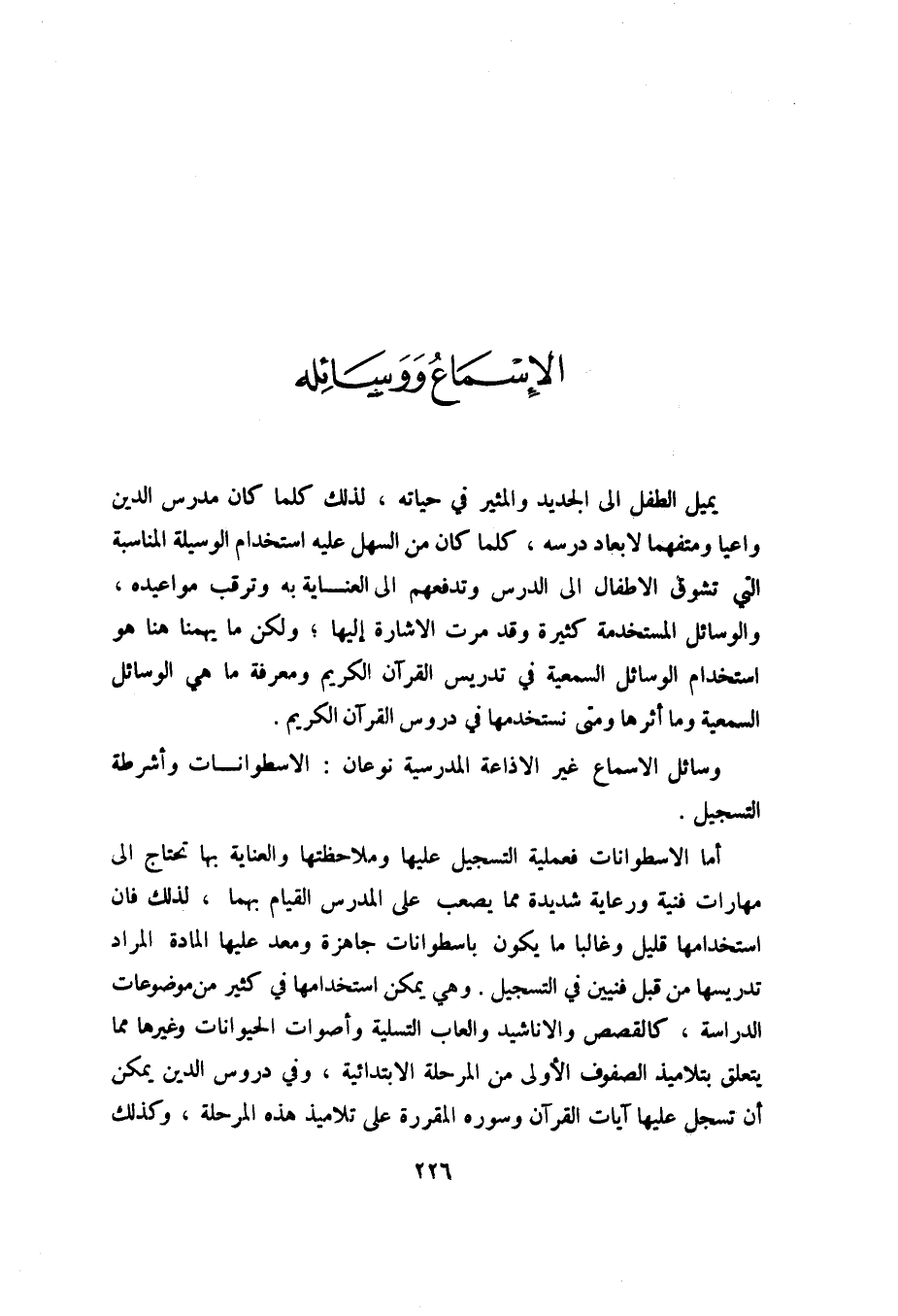 الإسماعُ ووسائله

يميل الطفل الى الجديد والمثير في حياته ، لذلك كلما كان مدرس الدين واعيا ومتفهما لابعاد درسه ، كلما كان من السهل عليه استخدام الوسيلة المناسبة التي تشوق الاطفال الى الدرس وتدفعهم الى العناية به وترقب مواعيده ، والوسائل المستخدمة كثيرة وقد مرت الاشارة إليها ؛ ولكن ما يهمنا هنا هو استخدام الوسائل السمعية في تدريس القرآن الكريم ومعرفة ما هي الوسائل السمعية وما أثرها ومتى نستخدمها في دروس القرآن الكريم .

وسائل الاسماع غير الاذاعة المدرسية نوعان : الاسطوانات وأشرطة التسجيل .

أما الاسطوانات فعملية التسجيل عليها وملاحظتها والعناية بها تحتاج الى مهارات فنية ورعاية شديدة مما يصعب على المدرس القيام بهما ، لذلك فان استخدامها قليل وغالبا ما يكون باسطوانات جاهزة ومعد عليها المادة المراد تدريسها من قبل فنيين في التسجيل . وهي يمكن استخدامها في كثير من موضوعات الدراسة ، كالقصص والاناشيد والعاب التسلية وأصوات الحيوانات وغيرها مما يتعلق بتلاميذ الصفوف الأولى من المرحلة الابتدائية ، وفي دروس الدين يمكن أن تسجل عليها آيات القرآن وسوره المقررة على تلاميذ هذه المرحلة ، وكذلك

٢٢٦